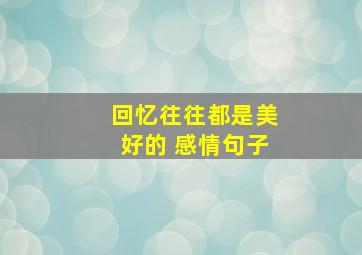 回忆往往都是美好的 感情句子